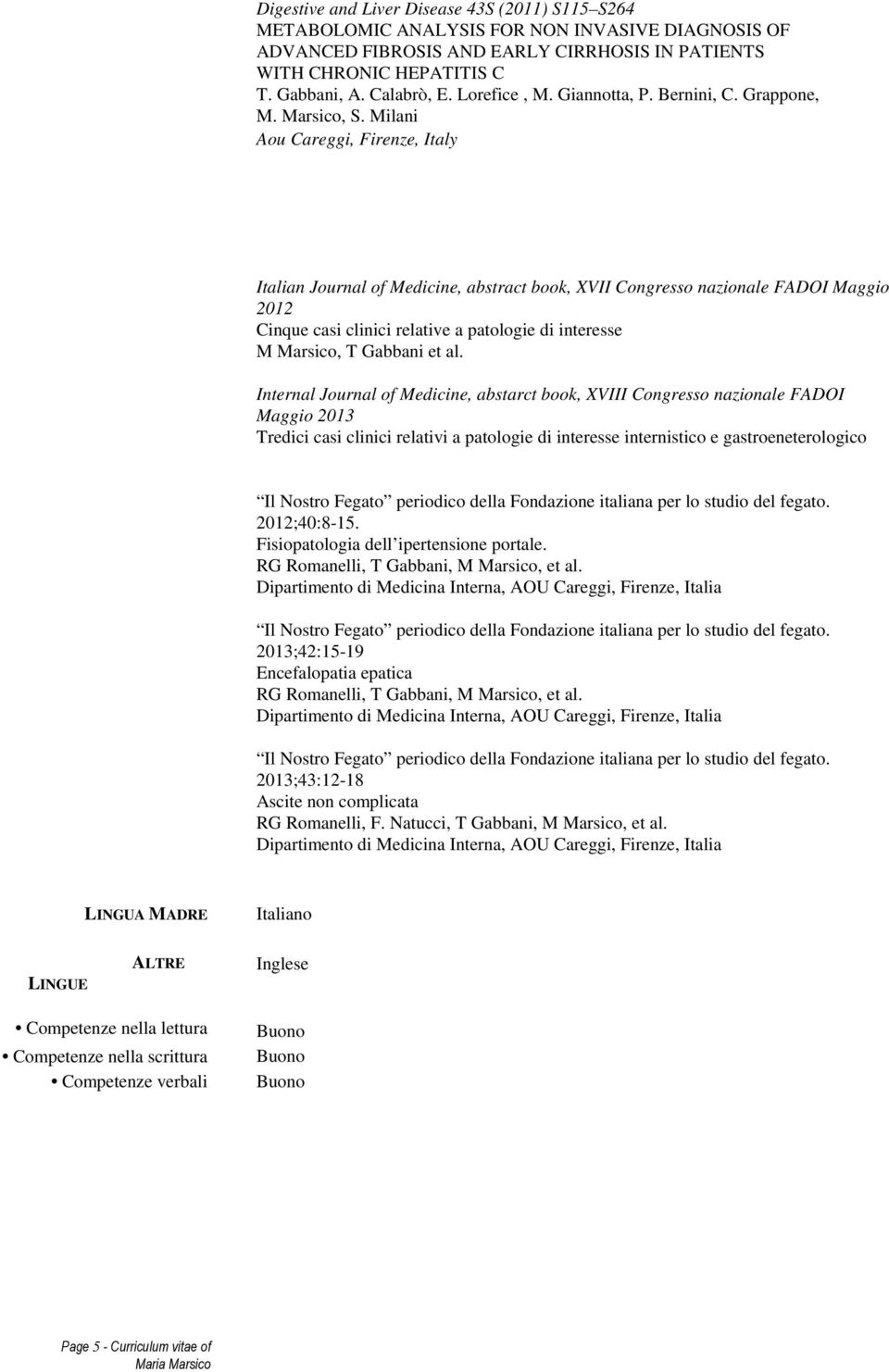 Digestive and Liver Disease 43S (2011) S115–S264
METABOLOMIC ANALYSIS FOR NON INVASIVE DIAGNOSIS OF ADVANCED FIBROSIS AND EARLY CIRRHOSIS IN PATIENTS WITH CHRONIC HEPATITIS C
T. Gabbani, A. Calabrò, E. Lorefice , M. Giannotta, P. Bernini, C. Grappone, M. Marsico, S. Milani
Aou Careggi, Firenze, Italy

Italian Journal of Medicine, abstract book, XVII Congresso nazionale FADOI Maggio 2012
Cinque casi clinici relative a patologie di interesse
M Marsico, T Gabbani et al.

Internal Journal of Medicine, abstarct book, XVIII Congresso nazionale FADOI Maggio 2013
Tredici casi clinici relativi a patologie di interesse internistico e gastroeneterologico

Il Nostro Fegato periodico della Fondazione italiana per lo studio del fegato. 2012;40:8-15.
Fisiopatologia dell ipertensione portale.
RG Romanelli, T Gabbani, M Marsico, et al.
Dipartimento di Medicina Interna, AOU Careggi, Firenze, Italia

Il Nostro Fegato periodico della Fondazione italiana per lo studio del fegato. 2013;42:15-19
Encefalopatia epatica
RG Romanelli, T Gabbani, M Marsico, et al.
Dipartimento di Medicina Interna, AOU Careggi, Firenze, Italia

Il Nostro Fegato periodico della Fondazione italiana per lo studio del fegato. 2013;43:12-18
Ascite non complicata
RG Romanelli, F. Natucci, T Gabbani, M Marsico, et al.
Dipartimento di Medicina Interna, AOU Careggi, Firenze, Italia

LINGUA MADRE Italiano

ALTRE LINGUE Inglese

• Competenze nella lettura Buono
• Competenze nella scrittura Buono
• Competenze verbali Buono

Page 5 - Curriculum vitae of Maria Marsico